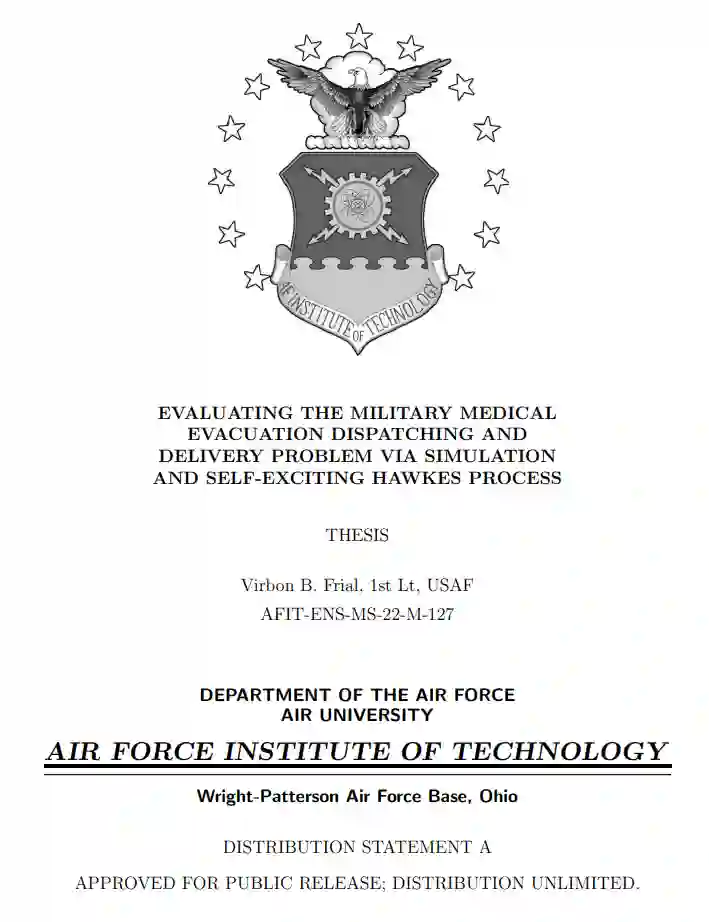 AF INSTITUTE OF TECHNOLOGY

EVALUATING THE MILITARY MEDICAL EVACUATION DISPATCHING AND DELIVERY PROBLEM VIA SIMULATION AND SELF-EXCITING HAWKES PROCESS

THESIS

Virbon B. Frial, 1st Lt, USAF
AFIT-ENS-MS-22-M-127

DEPARTMENT OF THE AIR FORCE
AIR UNIVERSITY

AIR FORCE INSTITUTE OF TECHNOLOGY

Wright-Patterson Air Force Base, Ohio

DISTRIBUTION STATEMENT A

APPROVED FOR PUBLIC RELEASE; DISTRIBUTION UNLIMITED.